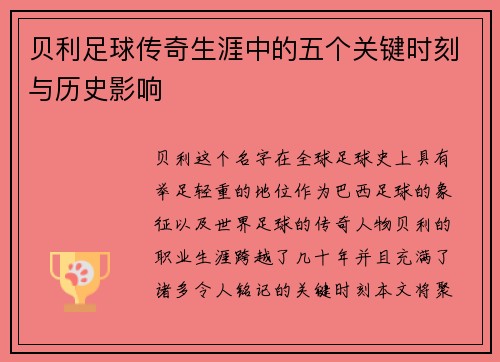 贝利足球传奇生涯中的五个关键时刻与历史影响

贝利这个名字在全球足球史上具有举足轻重的地位作为巴西足球的象征以及世界足球的传奇人物贝利的职业生涯跨越了几十年并且充满了诸多令人铭记的关键时刻本文将聚